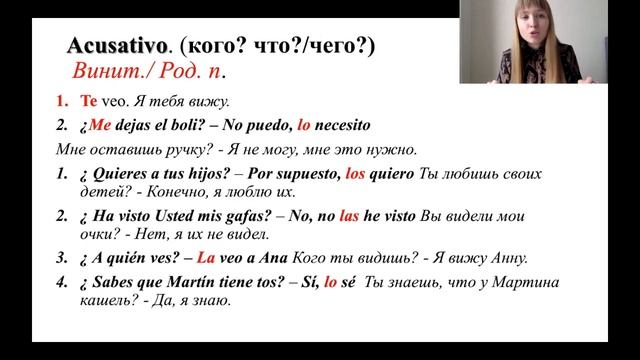 Acusativo. (кого? что?/чего?)
Винит./ Род. п.

1. Te veo. Я тебя вижу.
2. ¿Me dejas el boli? – No puedo, lo necesito

Мне оставишь ручку? - Я не могу, мне это нужно.

1. ¿ Quieres a tus hijos? – Por supuesto, los quiero Ты любишь своих детей? - Конечно, я люблю их.
2. ¿ Ha visto Usted mis gafas? – No, no las he visto Вы видели мои очки? - Нет, я их не видел.
3. ¿ A quién ves? – La veo a Ana Кого ты видишь? - Я вижу Анну.
4. ¿ Sabes que Martín tiene tos? – Sí, lo sé Ты знаешь, что у Мартина кашель? - Да, я знаю.